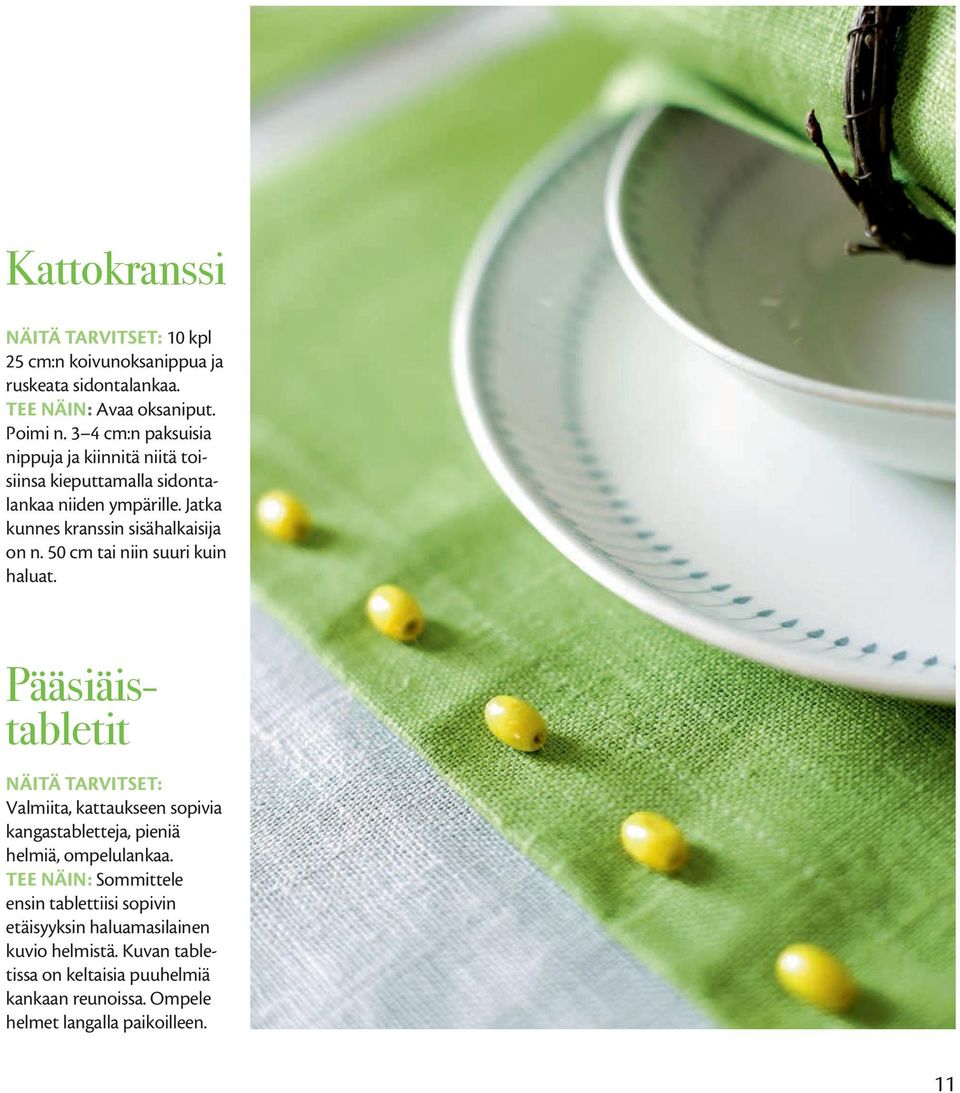 Kattokranssi

NÄITÄ TARVITSET: 10 kpl 25 cm:n koivunoksanippua ja ruskeata sidontalankaa. TEE NÄIN: Avaa oksaniput. Poimi n. 3–4 cm:n paksuisia nippuja ja kiinnitä niitä toisiinsa kieputtamalla sidontalankaa niiden ympärille. Jatka kunnes kranssin sisähalkaisija on n. 50 cm tai niin suuri kuin haluat.

Pääsiäistabletit

NÄITÄ TARVITSET: Valmiita, kattaukseen sopivia kangastabletteja, pieniä helmiä, ompelulankaa. TEE NÄIN: Sommittele ensin tablettiisi sopivin etäisyyksin haluamasilainen kuvio helmistä. Kuvan tabletissa on keltaisia puuhelmiä kankaan reunoissa. Ompele helmet langalla paikoilleen.

11